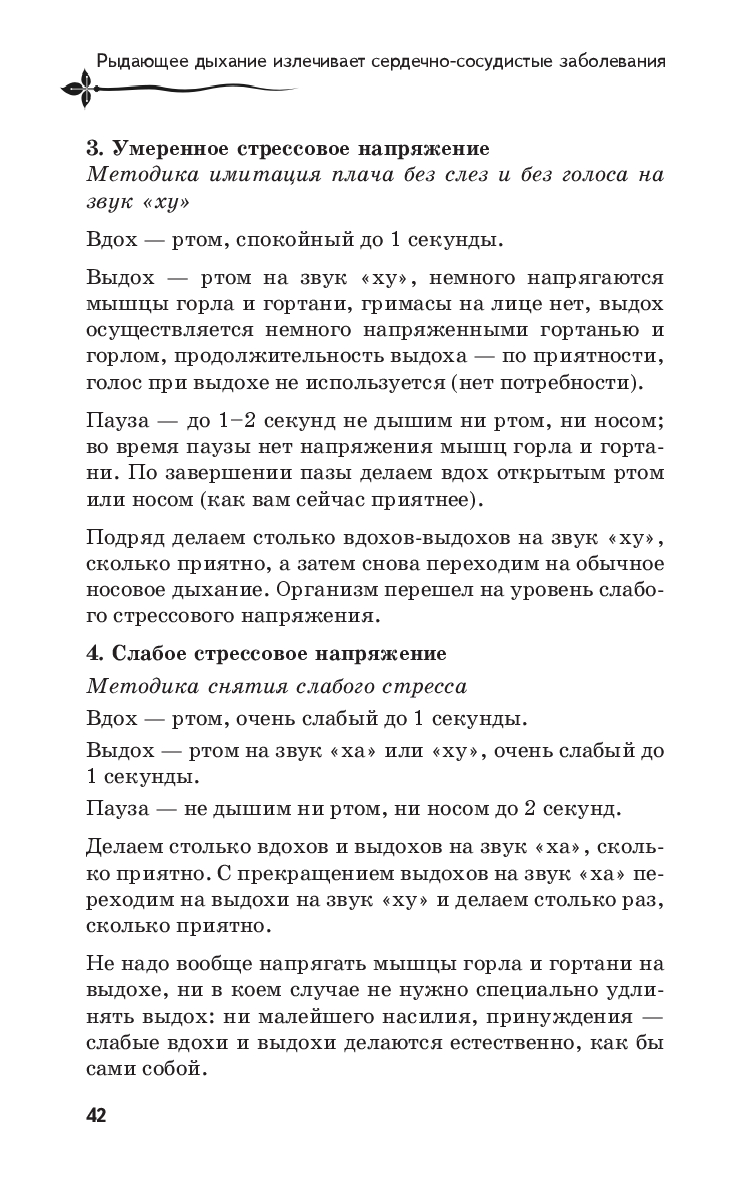 Рыдающее дыхание излечивает сердечно-сосудистые заболевания

3. Умеренное стрессовое напряжение
Методика имитация плача без слез и без голоса на звук «ху»

Вдох — ртом, спокойный до 1 секунды.

Выдох — ртом на звук «ху», немного напрягаются мышцы горла и гортани, гримасы на лице нет, выдох осуществляется немного напряженными гортанью и горлом, продолжительность выдоха — по приятности, голос при выдохе не используется (нет потребности).

Пауза — до 1–2 секунд не дышим ни ртом, ни носом; во время паузы нет напряжения мышц горла и гортани. По завершении пазы делаем вдох открытым ртом или носом (как вам сейчас приятнее).

Подряд делаем столько вдохов-выдохов на звук «ху», сколько приятно, а затем снова переходим на обычное носовое дыхание. Организм перешел на уровень слабого стрессового напряжения.

4. Слабое стрессовое напряжение
Методика снятия слабого стресса

Вдох — ртом, очень слабый до 1 секунды.

Выдох — ртом на звук «ха» или «ху», очень слабый до 1 секунды.

Пауза — не дышим ни ртом, ни носом до 2 секунд.

Делаем столько вдохов и выдохов на звук «ха», сколько приятно. С прекращением выдохов на звук «ха» переходим на выдохи на звук «ху» и делаем столько раз, сколько приятно.

Не надо вообще напрягать мышцы горла и гортани на выдохе, ни в коем случае не нужно специально удлинять выдох: ни малейшего насилия, принуждения — слабые вдохи и выдохи делаются естественно, как бы сами собой.

42